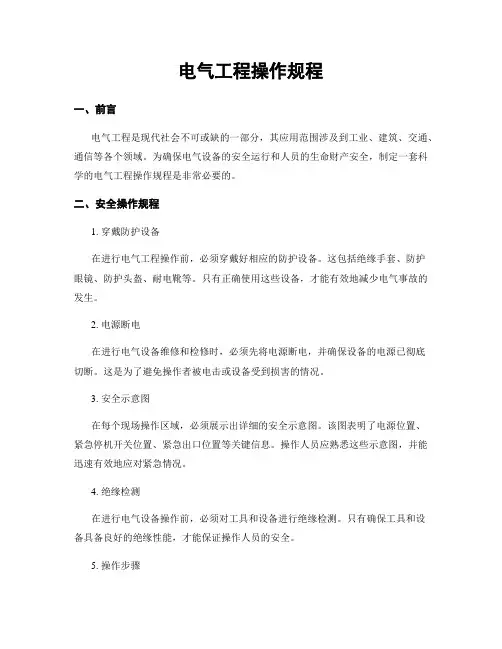 电气工程操作规程

一、前言

电气工程是现代社会不可或缺的一部分，其应用范围涉及到工业、建筑、交通、通信等各个领域。为确保电气设备的安全运行和人员的生命财产安全，制定一套科学的电气工程操作规程是非常必要的。

二、安全操作规程

1. 穿戴防护设备

在进行电气工程操作前，必须穿戴好相应的防护设备。这包括绝缘手套、防护眼镜、防护头盔、耐电靴等。只有正确使用这些设备，才能有效地减少电气事故的发生。

2. 电源断电

在进行电气设备维修和检修时，必须先将电源断电，并确保设备的电源已彻底切断。这是为了避免操作者被电击或设备受到损害的情况。

3. 安全示意图

在每个现场操作区域，必须展示出详细的安全示意图。该图表明了电源位置、紧急停机开关位置、紧急出口位置等关键信息。操作人员应熟悉这些示意图，并能迅速有效地应对紧急情况。

4. 绝缘检测

在进行电气设备操作前，必须对工具和设备进行绝缘检测。只有确保工具和设备具备良好的绝缘性能，才能保证操作人员的安全。

5. 操作步骤